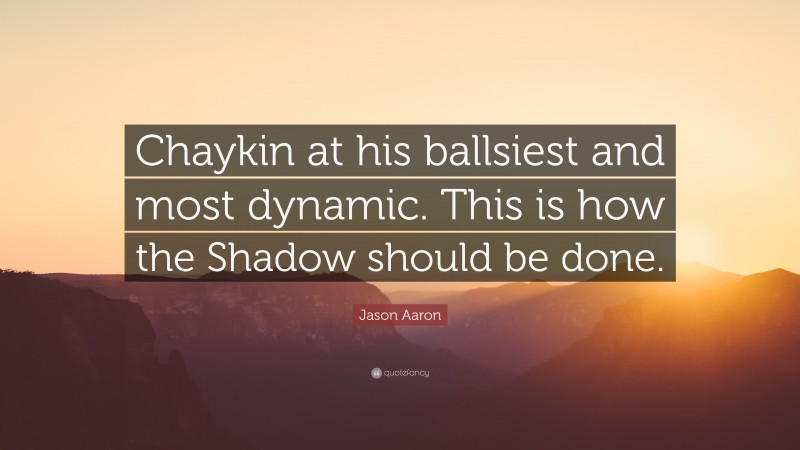 Chaykin at his ballsiest and most dynamic. This is how the Shadow should be done.

Jason Aaron

quotefancy